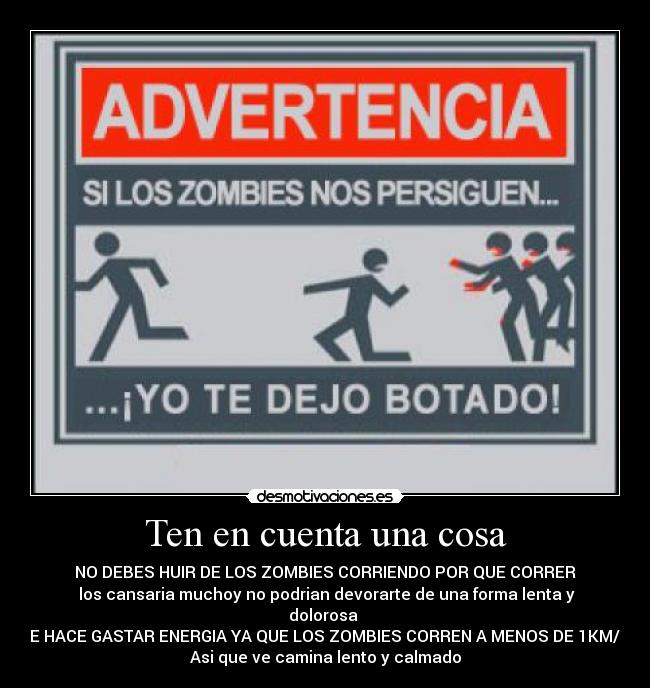 ADVERTENCIA

SI LOS ZOMBIES NOS PERSIGUEN...

...¡YO TE DEJO BOTADO!

desmotivaciones.es

Ten en cuenta una cosa

NO DEBES HUIR DE LOS ZOMBIES CORRIENDO POR QUE CORRER
los cansaria muchoy no podrian devorarte de una forma lenta y dolorosa
E HACE GASTAR ENERGIA YA QUE LOS ZOMBIES CORREN A MENOS DE 1KM/
Asi que ve camina lento y calmado